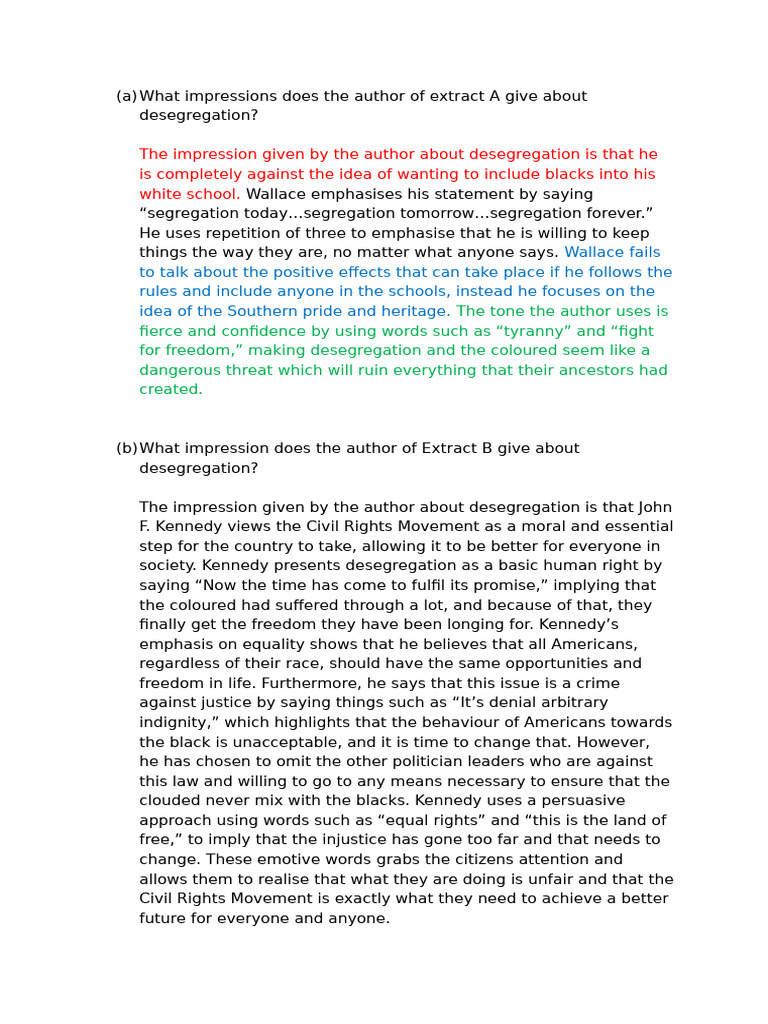 (a) What impressions does the author of extract A give about desegregation?

The impression given by the author about desegregation is that he is completely against the idea of wanting to include blacks into his white school. Wallace emphasises his statement by saying “segregation today…segregation tomorrow…segregation forever.” He uses repetition of three to emphasise that he is willing to keep things the way they are, no matter what anyone says. Wallace fails to talk about the positive effects that can take place if he follows the rules and include anyone in the schools, instead he focuses on the idea of the Southern pride and heritage. The tone the author uses is fierce and confidence by using words such as “tyranny” and “fight for freedom,” making desegregation and the coloured seem like a dangerous threat which will ruin everything that their ancestors had created.

(b) What impression does the author of Extract B give about desegregation?

The impression given by the author about desegregation is that John F. Kennedy views the Civil Rights Movement as a moral and essential step for the country to take, allowing it to be better for everyone in society. Kennedy presents desegregation as a basic human right by saying “Now the time has come to fulfil its promise,” implying that the coloured had suffered through a lot, and because of that, they finally get the freedom they have been longing for. Kennedy’s emphasis on equality shows that he believes that all Americans, regardless of their race, should have the same opportunities and freedom in life. Furthermore, he says that this issue is a crime against justice by saying things such as “It’s denial arbitrary indignity,” which highlights that the behaviour of Americans towards the black is unacceptable, and it is time to change that. However, he has chosen to omit the other politician leaders who are against this law and willing to go to any means necessary to ensure that the clouded never mix with the blacks. Kennedy uses a persuasive approach using words such as “equal rights” and “this is the land of free,” to imply that the injustice has gone too far and that needs to change. These emotive words grabs the citizens attention and allows them to realise that what they are doing is unfair and that the Civil Rights Movement is exactly what they need to achieve a better future for everyone and anyone.